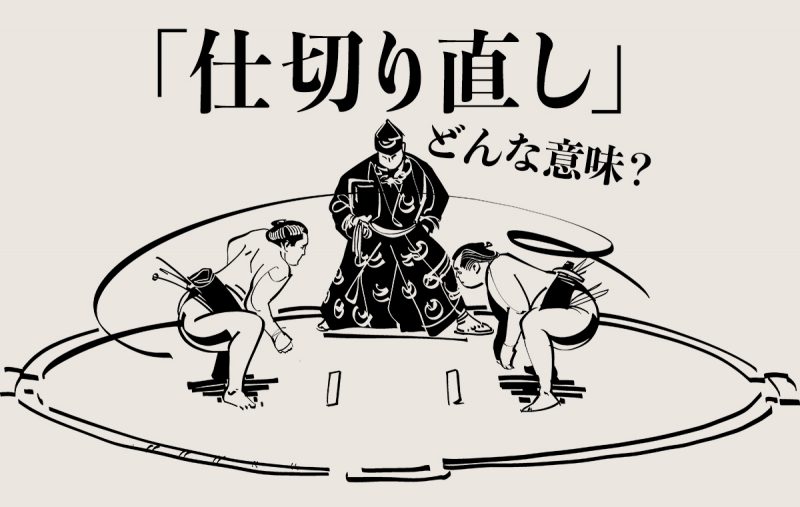 「仕切り直し」
どんな意味？